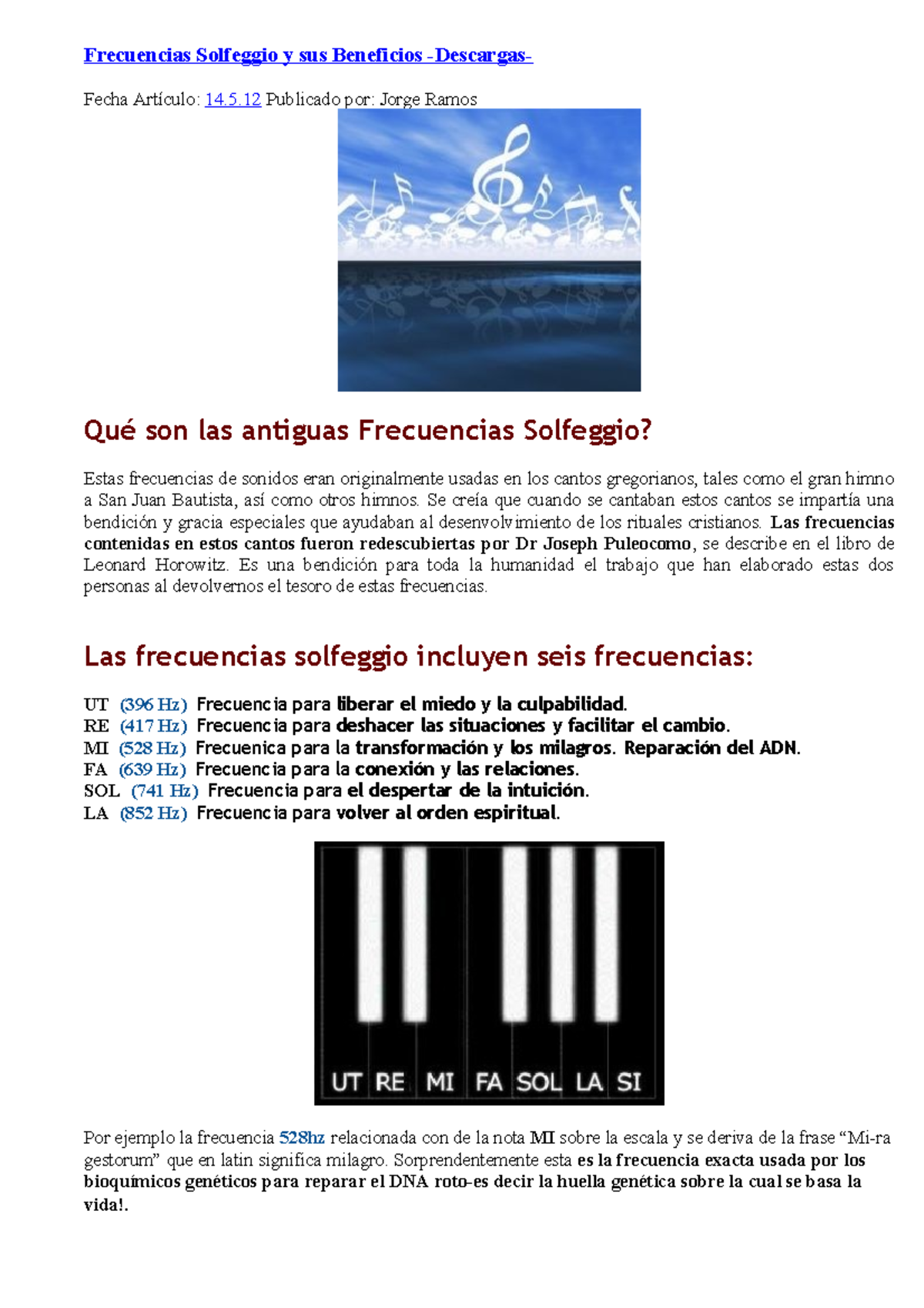 Frecuencias Solfeggio y sus Beneficios -Descargas-

Fecha Artículo: 14.5.12 Publicado por: Jorge Ramos

Qué son las antiguas Frecuencias Solfeggio?

Estas frecuencias de sonidos eran originalmente usadas en los cantos gregorianos, tales como el gran himno a San Juan Bautista, así como otros himnos. Se creía que cuando se cantaban estos cantos se impartía una bendición y gracia especiales que ayudaban al desenvolvimiento de los rituales cristianos. Las frecuencias contenidas en estos cantos fueron redescubiertas por Dr Joseph Puleocomo, se describe en el libro de Leonard Horowitz. Es una bendición para toda la humanidad el trabajo que han elaborado estas dos personas al devolvernos el tesoro de estas frecuencias.

Las frecuencias solfeggio incluyen seis frecuencias:

UT (396 Hz) Frecuencia para liberar el miedo y la culpabilidad.
RE (417 Hz) Frecuencia para deshacer las situaciones y facilitar el cambio.
MI (528 Hz) Frecuenica para la transformación y los milagros. Reparación del ADN.
FA (639 Hz) Frecuencia para la conexión y las relaciones.
SOL (741 Hz) Frecuencia para el despertar de la intuición.
LA (852 Hz) Frecuencia para volver al orden espiritual.

UT RE MI FA SOL LA SI

Por ejemplo la frecuencia 528hz relacionada con de la nota MI sobre la escala y se deriva de la frase "Mi-ra gestorum" que en latin significa milagro. Sorprendentemente esta es la frecuencia exacta usada por los bioquímicos genéticos para reparar el DNA roto-es decir la huella genética sobre la cual se basa la vida!.